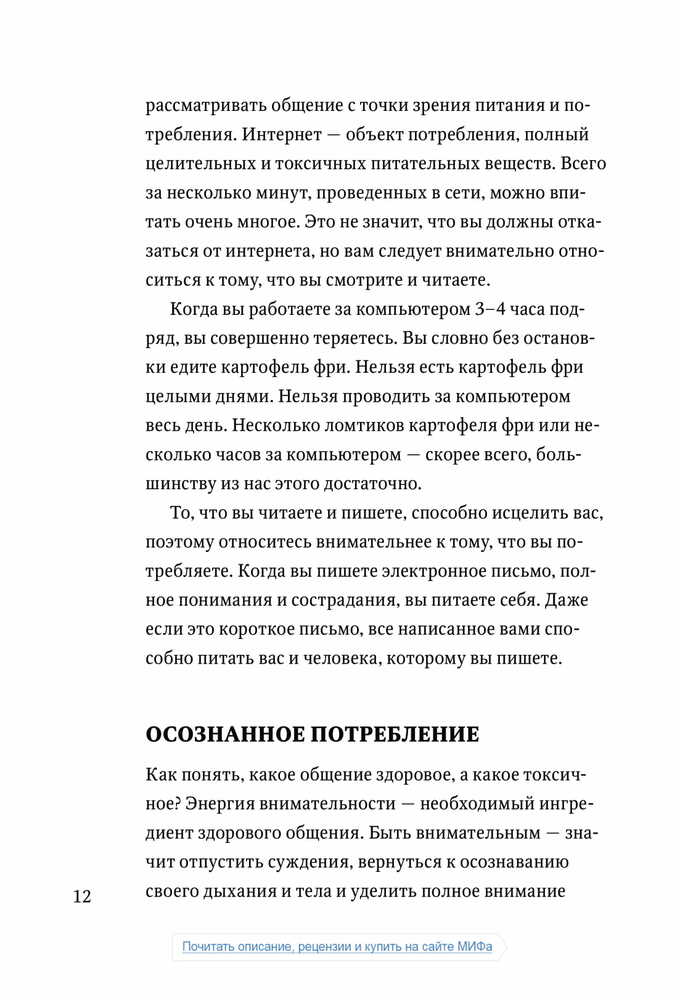 рассматривать общение с точки зрения питания и потребления. Интернет — объект потребления, полный целительных и токсичных питательных веществ. Всего за несколько минут, проведенных в сети, можно впитать очень многое. Это не значит, что вы должны отказаться от интернета, но вам следует внимательно относиться к тому, что вы смотрите и читаете.

Когда вы работаете за компьютером 3–4 часа подряд, вы совершенно теряетесь. Вы словно без остановки едите картофель фри. Нельзя есть картофель фри целыми днями. Нельзя проводить за компьютером весь день. Несколько ломтиков картофеля фри или несколько часов за компьютером — скорее всего, большинству из нас этого достаточно.

То, что вы читаете и пишете, способно исцелить вас, поэтому относитесь внимательнее к тому, что вы потребляете. Когда вы пишете электронное письмо, полное понимания и сострадания, вы питаете себя. Даже если это короткое письмо, все написанное вами способно питать вас и человека, которому вы пишете.

ОСОЗНАННОЕ ПОТРЕБЛЕНИЕ

Как понять, какое общение здоровое, а какое токсичное? Энергия внимательности — необходимый ингредиент здорового общения. Быть внимательным — значит отпустить суждения, вернуться к осознаванию своего дыхания и тела и уделить полное внимание

12

Почитать описание, рецензии и купить на сайте МИФа